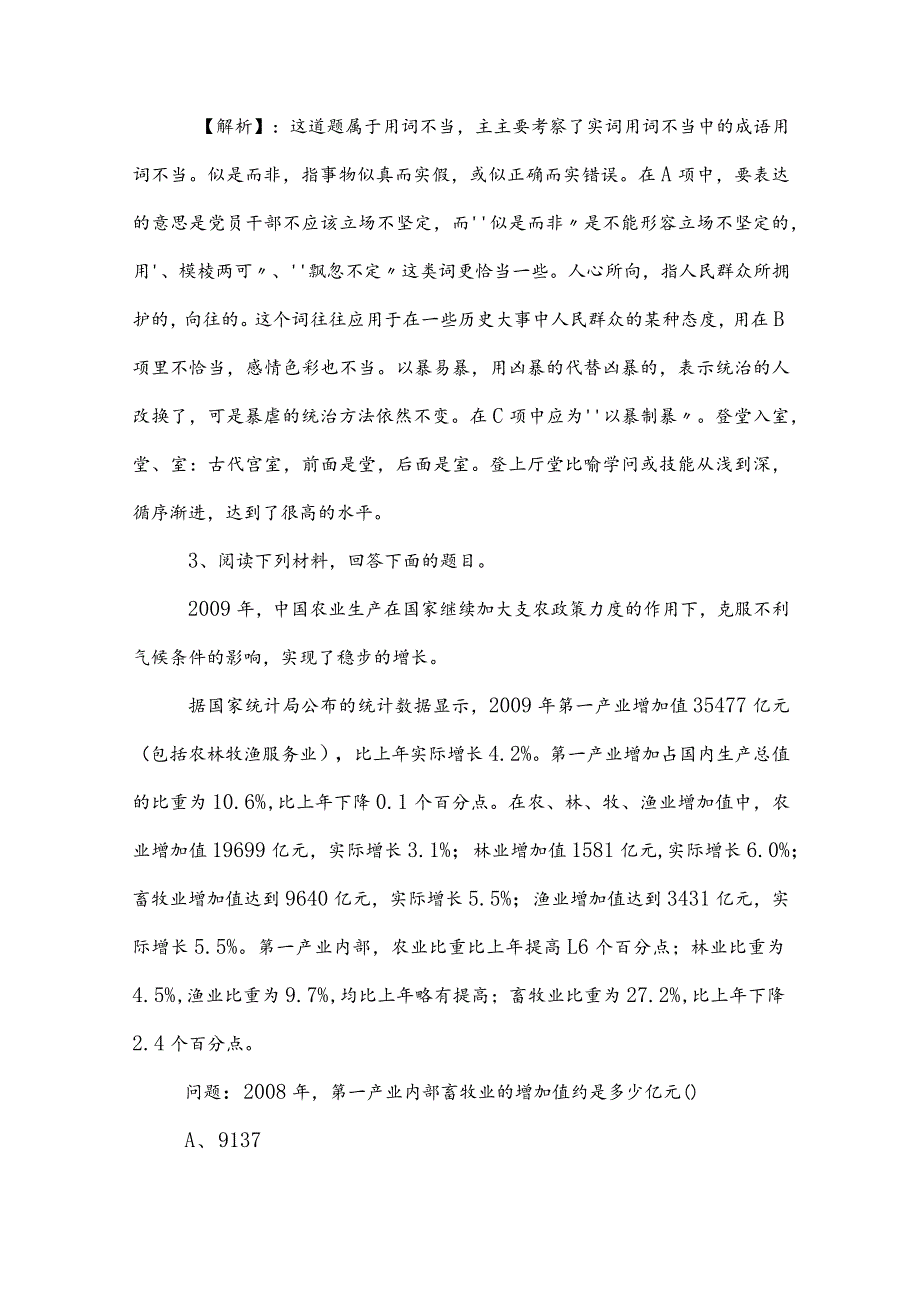 【解析】：这道题属于用词不当，主主要考察了实词用词不当中的成语用词不当。似是而非，指事物似真而实假，或似正确而实错误。在A项中，要表达的意思是党员干部不应该立场不坚定，而''似是而非〃是不能形容立场不坚定的，用'、模棱两可〃、''飘忽不定〃这类词更恰当一些。人心所向，指人民群众所拥护的，向往的。这个词往往应用于在一些历史大事中人民群众的某种态度，用在B项里不恰当，感情色彩也不当。以暴易暴，用凶暴的代替凶暴的，表示统治的人改换了，可是暴虐的统治方法依然不变。在C项中应为''以暴制暴〃。登堂入室，堂、室：古代宫室，前面是堂，后面是室。登上厅堂比喻学问或技能从浅到深，循序渐进，达到了很高的水平。

3、阅读下列材料，回答下面的题目。

2009年，中国农业生产在国家继续加大支农政策力度的作用下，克服不利气候条件的影响，实现了稳步的增长。

据国家统计局公布的统计数据显示，2009年第一产业增加值35477亿元（包括农林牧渔服务业），比上年实际增长4.2%。第一产业增加占国内生产总值的比重为10.6%，比上年下降0.1个百分点。在农、林、牧、渔业增加值中，农业增加值19699亿元，实际增长3.1%；林业增加值1581亿元，实际增长6.0%；畜牧业增加值达到9640亿元，实际增长5.5%；渔业增加值达到3431亿元，实际增长5.5%。第一产业内部，农业比重比上年提高L6个百分点；林业比重为4.5%，渔业比重为9.7%，均比上年略有提高；畜牧业比重为27.2%，比上年下降2.4个百分点。

问题：2008年，第一产业内部畜牧业的增加值约是多少亿元()

A、9137